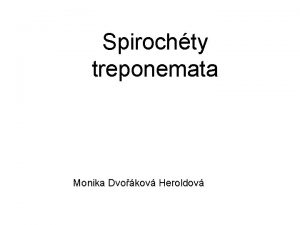 Spirochéty
treponemata

Monika Dvořáková Heroldová